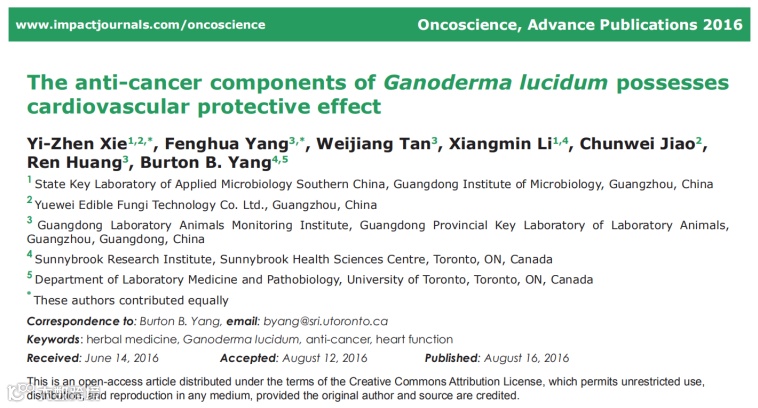 www.impactjournals.com/oncoscience

Oncoscience, Advance Publications 2016

The anti-cancer components of Ganoderma lucidum possesses cardiovascular protective effect

Yi-Zhen Xie$^{1,2,*}$, Fenghua Yang$^{3,*}$, Weijiang Tan$^{3}$, Xiangmin Li$^{1,4}$, Chunwei Jiao$^{2}$, Ren Huang$^{3}$, Burton B. Yang$^{4,5}$

$^{1}$ State Key Laboratory of Applied Microbiology Southern China, Guangdong Institute of Microbiology, Guangzhou, China

$^{2}$ Yuewei Edible Fungi Technology Co. Ltd., Guangzhou, China

$^{3}$ Guangdong Laboratory Animals Monitoring Institute, Guangdong Provincial Key Laboratory of Laboratory Animals, Guangzhou, Guangdong, China

$^{4}$ Sunnybrook Research Institute, Sunnybrook Health Sciences Centre, Toronto, ON, Canada

$^{5}$ Department of Laboratory Medicine and Pathobiology, University of Toronto, Toronto, ON, Canada

$^{*}$ These authors contributed equally

Correspondence to: Burton B. Yang, email: byang@sri.utoronto.ca

Keywords: herbal medicine, Ganoderma lucidum, anti-cancer, heart function

Received: June 14, 2016     Accepted: August 12, 2016     Published: August 16, 2016

This is an open-access article distributed under the terms of the Creative Commons Attribution License, which permits unrestricted use, distribution, and reproduction in any medium, provided the original author and source are credited.